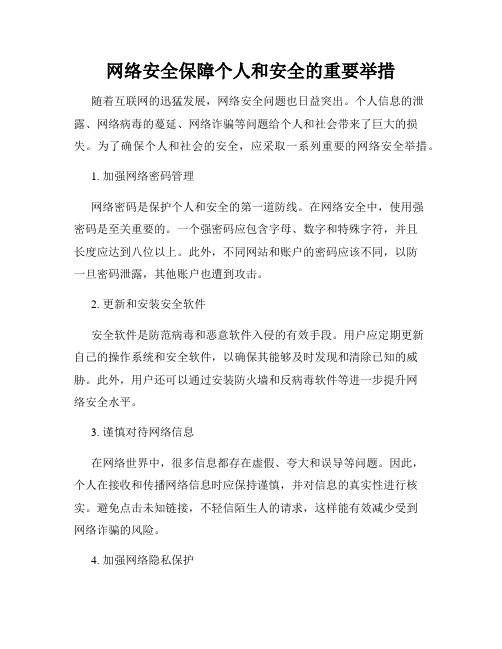 网络安全保障个人和安全的重要举措

随着互联网的迅猛发展，网络安全问题也日益突出。个人信息的泄露、网络病毒的蔓延、网络诈骗等问题给个人和社会带来了巨大的损失。为了确保个人和社会的安全，应采取一系列重要的网络安全举措。

1. 加强网络密码管理

网络密码是保护个人和安全的第一道防线。在网络安全中，使用强密码是至关重要的。一个强密码应包含字母、数字和特殊字符，并且长度应达到八位以上。此外，不同网站和账户的密码应该不同，以防一旦密码泄露，其他账户也遭到攻击。

2. 更新和安装安全软件

安全软件是防范病毒和恶意软件入侵的有效手段。用户应定期更新自己的操作系统和安全软件，以确保其能够及时发现和清除已知的威胁。此外，用户还可以通过安装防火墙和反病毒软件等进一步提升网络安全水平。

3. 谨慎对待网络信息

在网络世界中，很多信息都存在虚假、夸大和误导等问题。因此，个人在接收和传播网络信息时应保持谨慎，并对信息的真实性进行核实。避免点击未知链接，不轻信陌生人的请求，这样能有效减少受到网络诈骗的风险。

4. 加强网络隐私保护